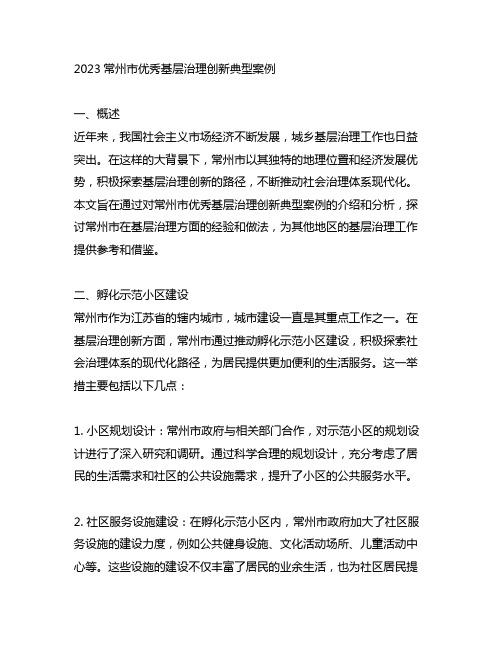 2023 常州市优秀基层治理创新典型案例

一、概述
近年来，我国社会主义市场经济不断发展，城乡基层治理工作也日益突出。在这样的大背景下，常州市以其独特的地理位置和经济发展优势，积极探索基层治理创新的路径，不断推动社会治理体系现代化。本文旨在通过对常州市优秀基层治理创新典型案例的介绍和分析，探讨常州市在基层治理方面的经验和做法，为其他地区的基层治理工作提供参考和借鉴。

二、孵化示范小区建设
常州市作为江苏省的辖内城市，城市建设一直是其重点工作之一。在基层治理创新方面，常州市通过推动孵化示范小区建设，积极探索社会治理体系的现代化路径，为居民提供更加便利的生活服务。这一举措主要包括以下几点：

1. 小区规划设计：常州市政府与相关部门合作，对示范小区的规划设计进行了深入研究和调研。通过科学合理的规划设计，充分考虑了居民的生活需求和社区的公共设施需求，提升了小区的公共服务水平。

2. 社区服务设施建设：在孵化示范小区内，常州市政府加大了社区服务设施的建设力度，例如公共健身设施、文化活动场所、儿童活动中心等。这些设施的建设不仅丰富了居民的业余生活，也为社区居民提